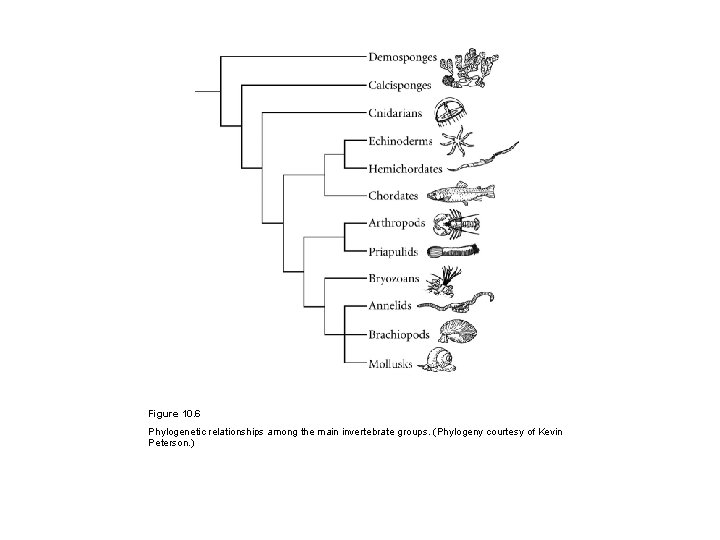 Demosponges
Calcisponges
Cnidarians
Echinoderms
Hemichordates
Chordates
Arthropods
Priapulids
Bryozoans
Annelids
Brachiopods
Mollusks

Figure 10.6

Phylogenetic relationships among the main invertebrate groups. (Phylogeny courtesy of Kevin Peterson.)